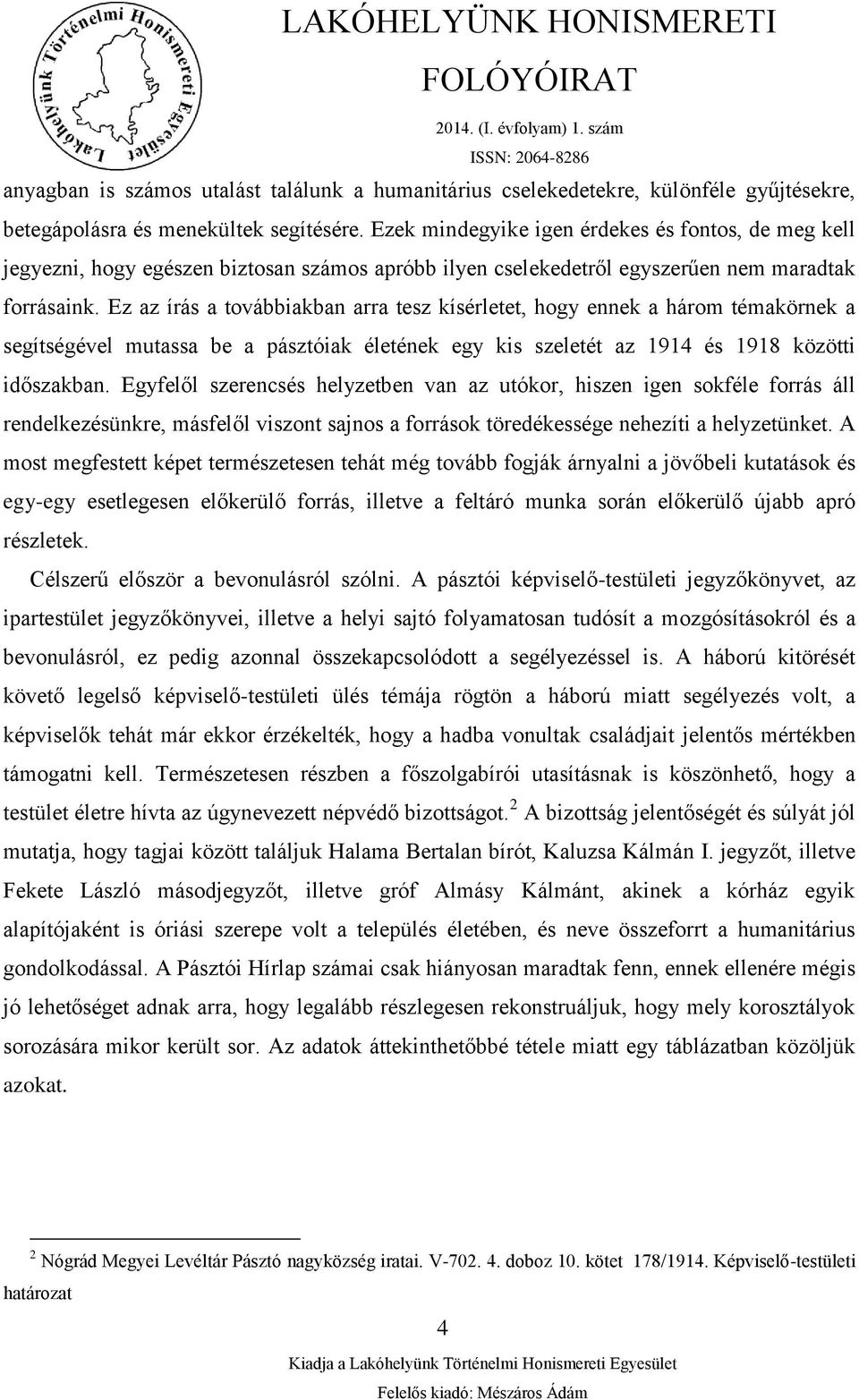 Lakóhelyünk Történelmi Honismereti Egyesület

LAKÓHELYÜNK HONISMERETI FOLÓYÓIRAT
2014. (I. évfolyam) 1. szám
ISSN: 2064-8286

anyagban is számos utalást találunk a humanitárius cselekedetekre, különféle gyűjtésekre, betegápolásra és menekültek segítésére. Ezek mindegyike igen érdekes és fontos, de meg kell jegyezni, hogy egészen biztosan számos apróbb ilyen cselekedetről egyszerűen nem maradtak forrásaink. Ez az írás a továbbiakban arra tesz kísérletet, hogy ennek a három témakörnek a segítségével mutassa be a pásztóiak életének egy kis szeletét az 1914 és 1918 közötti időszakban. Egyfelől szerencsés helyzetben van az utókor, hiszen igen sokféle forrás áll rendelkezésünkre, másfelől viszont sajnos a források töredékessége nehezíti a helyzetünket. A most megfestett képet természetesen tehát még tovább fogják árnyalni a jövőbeli kutatások és egy-egy esetlegesen előkerülő forrás, illetve a feltáró munka során előkerülő újabb apró részletek.

Célszerű először a bevonulásról szólni. A pásztói képviselő-testületi jegyzőkönyvet, az ipartestület jegyzőkönyvei, illetve a helyi sajtó folyamatosan tudósít a mozgósításokról és a bevonulásról, ez pedig azonnal összekapcsolódott a segélyezéssel is. A háború kitörését követő legelső képviselő-testületi ülés témája rögtön a háború miatt segélyezés volt, a képviselők tehát már ekkor érzékelték, hogy a hadba vonultak családjait jelentős mértékben támogatni kell. Természetesen részben a főszolgabírói utasításnak is köszönhető, hogy a testület életre hívta az úgynevezett népvédő bizottságot.$^2$ A bizottság jelentőségét és súlyát jól mutatja, hogy tagjai között találjuk Halama Bertalan bírót, Kaluzsa Kálmán I. jegyzőt, illetve Fekete László másodjegyzőt, illetve gróf Almásy Kálmánt, akinek a kórház egyik alapítójaként is óriási szerepe volt a település életében, és neve összeforrt a humanitárius gondolkodással. A Pásztói Hírlap számai csak hiányosan maradtak fenn, ennek ellenére mégis jó lehetőséget adnak arra, hogy legalább részlegesen rekonstruáljuk, hogy mely korosztályok sorozására mikor került sor. Az adatok áttekinthetőbbé tétele miatt egy táblázatban közöljük azokat.

$^2$ Nógrád Megyei Levéltár Pásztó nagyközség iratai. V-702. 4. doboz 10. kötet 178/1914. Képviselő-testületi határozat

4

Kiadja a Lakóhelyünk Történelmi Honismereti Egyesület
Felelős kiadó: Mészáros Ádám